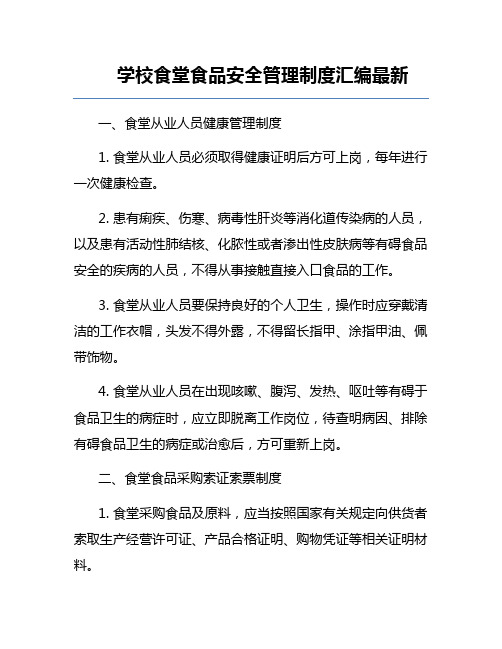 学校食堂食品安全管理制度汇编最新

一、食堂从业人员健康管理制度

1. 食堂从业人员必须取得健康证明后方可上岗，每年进行一次健康检查。

2. 患有痢疾、伤寒、病毒性肝炎等消化道传染病的人员，以及患有活动性肺结核、化脓性或者渗出性皮肤病等有碍食品安全的疾病的人员，不得从事接触直接入口食品的工作。

3. 食堂从业人员要保持良好的个人卫生，操作时应穿戴清洁的工作衣帽，头发不得外露，不得留长指甲、涂指甲油、佩带饰物。

4. 食堂从业人员在出现咳嗽、腹泻、发热、呕吐等有碍于食品卫生的病症时，应立即脱离工作岗位，待查明病因、排除有碍食品卫生的病症或治愈后，方可重新上岗。

二、食堂食品采购索证索票制度

1. 食堂采购食品及原料，应当按照国家有关规定向供货者索取生产经营许可证、产品合格证明、购物凭证等相关证明材料。